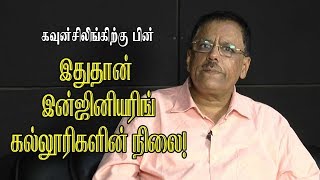 கவுன்சிலிங்கிற்கு பின்

இதுதான் இன்ஜினியரிங் கல்லூரிகளின் நிலை!